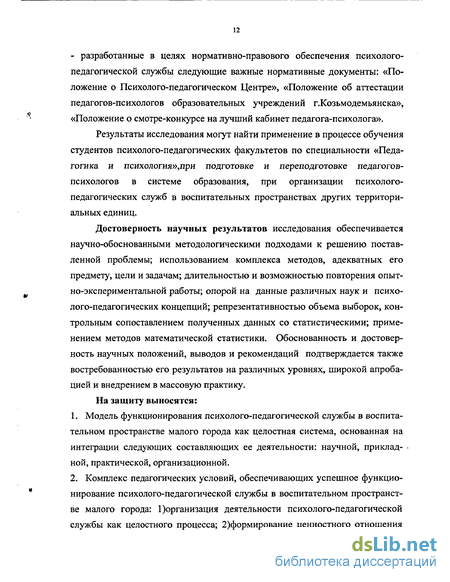 12

- разработанные в целях нормативно-правового обеспечения психолого-педагогической службы следующие важные нормативные документы: «Положение о Психолого-педагогическом Центре», «Положение об аттестации педагогов-психологов образовательных учреждений г.Козьмодемьянска», «Положение о смотре-конкурсе на лучший кабинет педагога-психолога».

Результаты исследования могут найти применение в процессе обучения студентов психолого-педагогических факультетов по специальности «Педагогика и психология»,при подготовке и переподготовке педагогов-психологов в системе образования, при организации психолого-педагогических служб в воспитательных пространствах других территориальных единиц.

Достоверность научных результатов исследования обеспечивается научно-обоснованными методологическими подходами к решению поставленной проблемы; использованием комплекса методов, адекватных его предмету, цели и задачам; длительностью и возможностью повторения опытно-экспериментальной работы; опорой на данные различных наук и психолого-педагогических концепций; репрезентативностью объема выборок, контрольным сопоставлением полученных данных со статистическими; применением методов математической статистики. Обоснованность и достоверность научных положений, выводов и рекомендаций подтверждается также востребованностью его результатов на различных уровнях, широкой апробацией и внедрением в массовую практику.

На защиту выносятся:

1. Модель функционирования психолого-педагогической службы в воспитательном пространстве малого города как целостная система, основанная на интеграции следующих составляющих ее деятельности: научной, прикладной, практической, организационной.

2. Комплекс педагогических условий, обеспечивающих успешное функционирование психолого-педагогической службы в воспитательном пространстве малого города: 1)организация деятельности психолого-педагогической службы как целостного процесса; 2)формирование ценностного отношения

dsLib.net
библиотека диссертаций